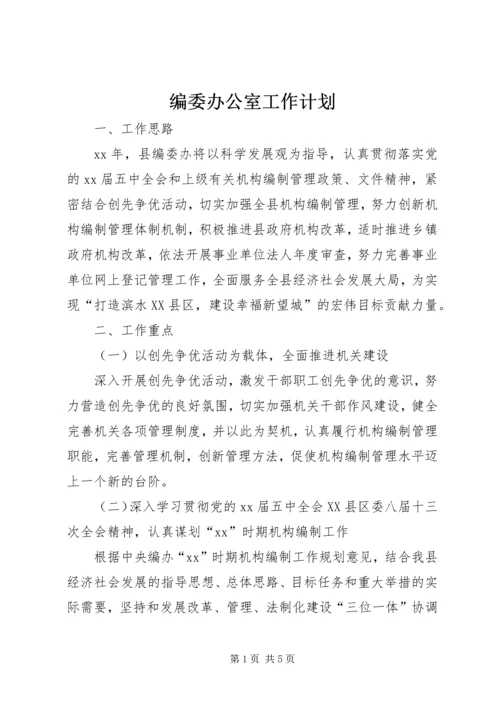 编委办公室工作计划

一、工作思路

xx 年，县编委办将以科学发展观为指导，认真贯彻落实党的 xx 届五中全会和上级有关机构编制管理政策、文件精神，紧密结合创先争优活动，切实加强全县机构编制管理，努力创新机构编制管理体制机制，积极推进县政府机构改革，适时推进乡镇政府机构改革，依法开展事业单位法人年度审查，努力完善事业单位网上登记管理工作，全面服务全县经济社会发展大局，为实现“打造滨水 XX 县区，建设幸福新望城”的宏伟目标贡献力量。

二、工作重点

（一）以创先争优活动为载体，全面推进机关建设

深入开展创先争优活动，激发干部职工创先争优的意识，努力营造创先争优的良好氛围，切实加强机关干部作风建设，健全完善机关各项管理制度，并以此为契机，认真履行机构编制管理职能，完善管理机制，创新管理方法，促使机构编制管理水平迈上一个新的台阶。

（二）深入学习贯彻党的 xx 届五中全会 XX 县区委八届十三次全会精神，认真谋划“xx”时期机构编制工作

根据中央编办“xx”时期机构编制工作规划意见，结合我县经济社会发展的指导思想、总体思路、目标任务和重大举措的实际需要，坚持和发展改革、管理、法制化建设“三位一体”协调

第 1 页 共 5 页